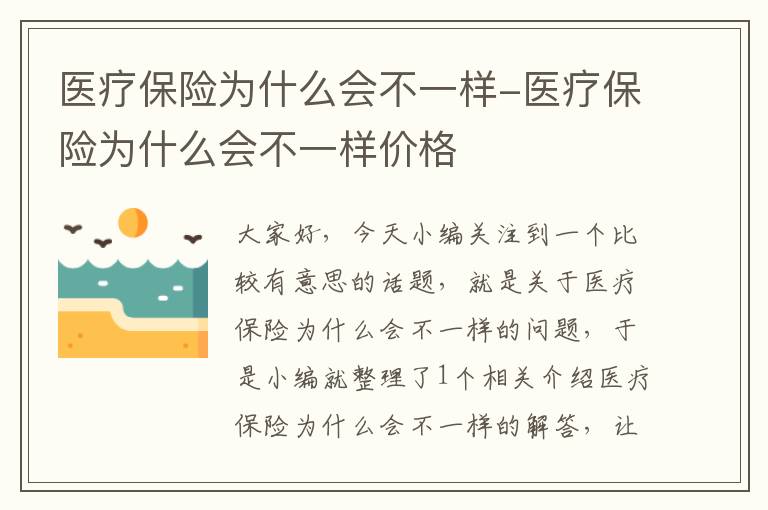 医疗保险为什么会不一样-医疗保险为什么会不一样价格

大家好，今天小编关注到一个比较有意思的话题，就是关于医疗保险为什么会不一样的问题，于是小编就整理了1个相关介绍医疗保险为什么会不一样的解答，让